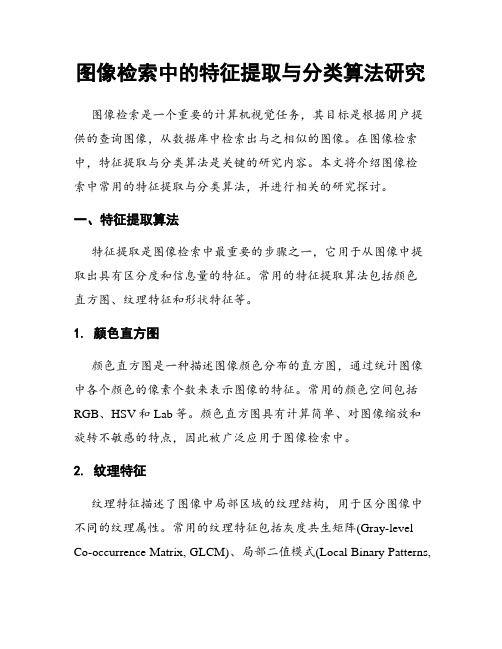 图像检索中的特征提取与分类算法研究

图像检索是一个重要的计算机视觉任务，其目标是根据用户提供的查询图像，从数据库中检索出与之相似的图像。在图像检索中，特征提取与分类算法是关键的研究内容。本文将介绍图像检索中常用的特征提取与分类算法，并进行相关的研究探讨。

一、特征提取算法

特征提取是图像检索中最重要的步骤之一，它用于从图像中提取出具有区分度和信息量的特征。常用的特征提取算法包括颜色直方图、纹理特征和形状特征等。

1. 颜色直方图

颜色直方图是一种描述图像颜色分布的直方图，通过统计图像中各个颜色的像素个数来表示图像的特征。常用的颜色空间包括RGB、HSV和Lab等。颜色直方图具有计算简单、对图像缩放和旋转不敏感的特点，因此被广泛应用于图像检索中。

2. 纹理特征

纹理特征描述了图像中局部区域的纹理结构，用于区分图像中不同的纹理属性。常用的纹理特征包括灰度共生矩阵(Gray-level Co-occurrence Matrix, GLCM)、局部二值模式(Local Binary Patterns,